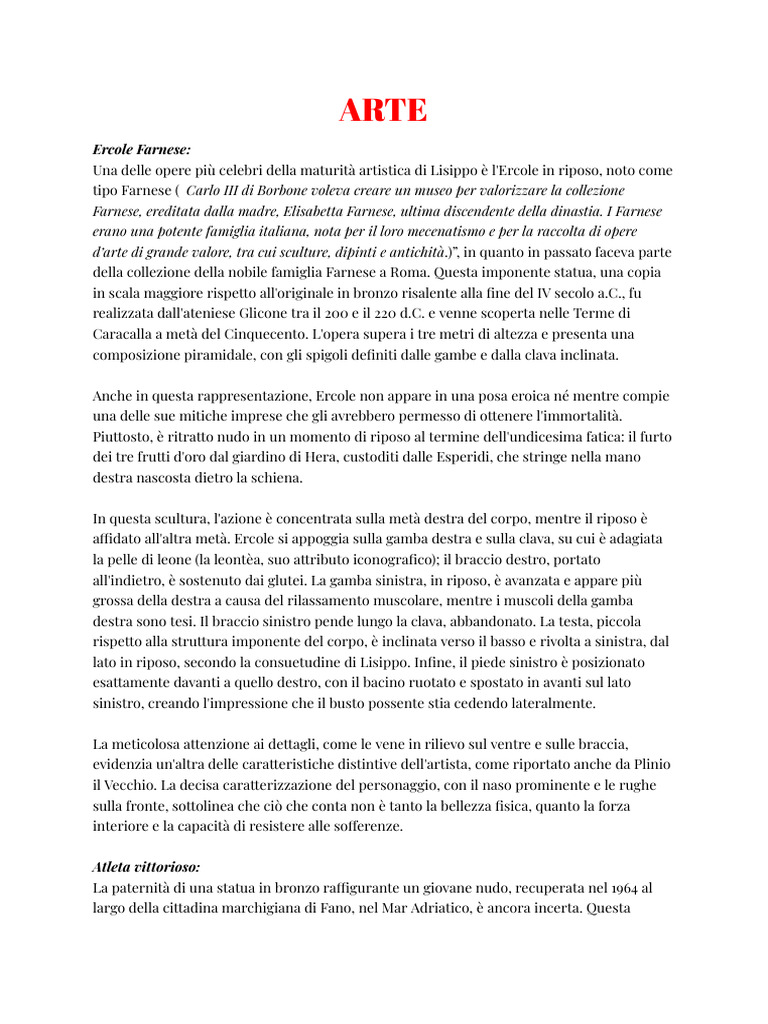 ARTE

Ercole Farnese:
Una delle opere più celebri della maturità artistica di Lisippo è l'Ercole in riposo, noto come tipo Farnese ( Carlo III di Borbone voleva creare un museo per valorizzare la collezione Farnese, ereditata dalla madre, Elisabetta Farnese, ultima discendente della dinastia. I Farnese erano una potente famiglia italiana, nota per il loro mecenatismo e per la raccolta di opere d'arte di grande valore, tra cui sculture, dipinti e antichità.)", in quanto in passato faceva parte della collezione della nobile famiglia Farnese a Roma. Questa imponente statua, una copia in scala maggiore rispetto all'originale in bronzo risalente alla fine del IV secolo a.C., fu realizzata dall'ateniese Glicone tra il 200 e il 220 d.C. e venne scoperta nelle Terme di Caracalla a metà del Cinquecento. L'opera supera i tre metri di altezza e presenta una composizione piramidale, con gli spigoli definiti dalle gambe e dalla clava inclinata.

Anche in questa rappresentazione, Ercole non appare in una posa eroica né mentre compie una delle sue mitiche imprese che gli avrebbero permesso di ottenere l'immortalità. Piuttosto, è ritratto nudo in un momento di riposo al termine dell'undicesima fatica: il furto dei tre frutti d'oro dal giardino di Hera, custoditi dalle Esperidi, che stringe nella mano destra nascosta dietro la schiena.

In questa scultura, l'azione è concentrata sulla metà destra del corpo, mentre il riposo è affidato all'altra metà. Ercole si appoggia sulla gamba destra e sulla clava, su cui è adagiata la pelle di leone (la leontèa, suo attributo iconografico); il braccio destro, portato all'indietro, è sostenuto dai glutei. La gamba sinistra, in riposo, è avanzata e appare più grossa della destra a causa del rilassamento muscolare, mentre i muscoli della gamba destra sono tesi. Il braccio sinistro pende lungo la clava, abbandonato. La testa, piccola rispetto alla struttura imponente del corpo, è inclinata verso il basso e rivolta a sinistra, dal lato in riposo, secondo la consuetudine di Lisippo. Infine, il piede sinistro è posizionato esattamente davanti a quello destro, con il bacino ruotato e spostato in avanti sul lato sinistro, creando l'impressione che il busto possente stia cedendo lateralmente.

La meticolosa attenzione ai dettagli, come le vene in rilievo sul ventre e sulle braccia, evidenzia un'altra delle caratteristiche distintive dell'artista, come riportato anche da Plinio il Vecchio. La decisa caratterizzazione del personaggio, con il naso prominente e le rughe sulla fronte, sottolinea che ciò che conta non è tanto la bellezza fisica, quanto la forza interiore e la capacità di resistere alle sofferenze.

Atleta vittorioso:
La paternità di una statua in bronzo raffigurante un giovane nudo, recuperata nel 1964 al largo della cittadina marchigiana di Fano, nel Mar Adriatico, è ancora incerta. Questa